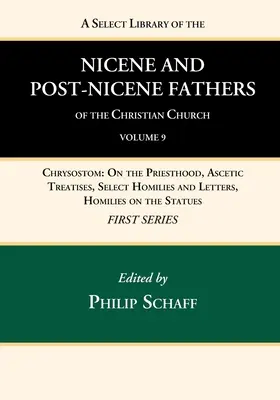 A Select Library of the

NICENE AND POST-NICENE FATHERS

of the Christian Church

VOLUME 9

Chrysostom: On the Priesthood, Ascetic Treatises, Select Homilies and Letters, Homilies on the Statues

FIRST SERIES

Edited by

Philip Schaff